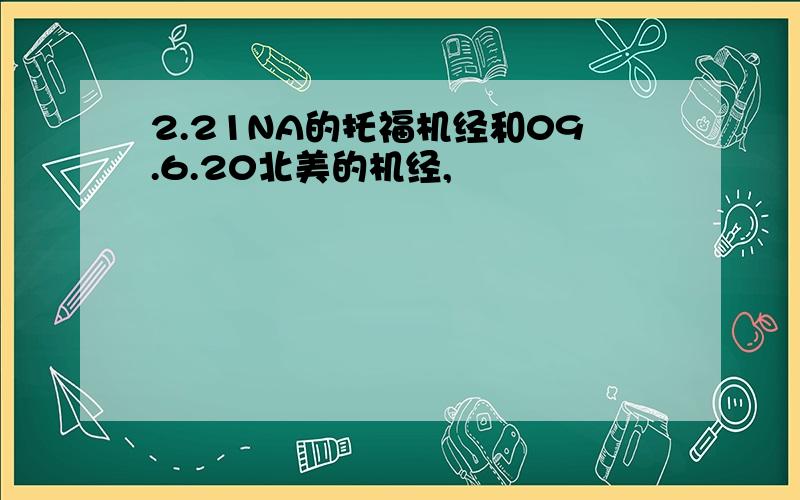 2.21NA的托福机经和09.6.20北美的机经,